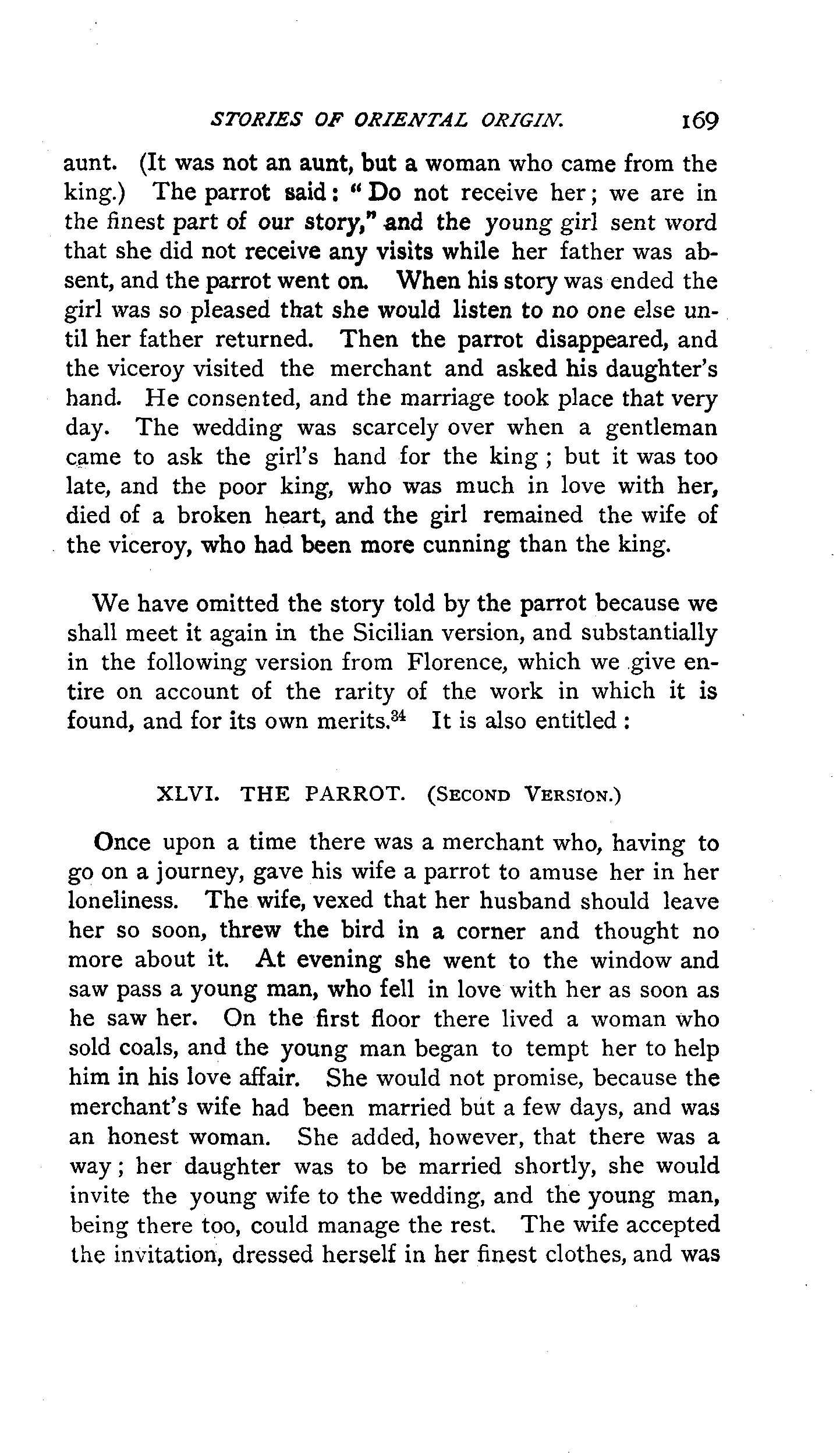 STORIES OF ORIENTAL ORIGIN. 169

aunt. (It was not an aunt, but a woman who came from the king.) The parrot said: "Do not receive her; we are in the finest part of our story," and the young girl sent word that she did not receive any visits while her father was absent, and the parrot went on. When his story was ended the girl was so pleased that she would listen to no one else until her father returned. Then the parrot disappeared, and the viceroy visited the merchant and asked his daughter's hand. He consented, and the marriage took place that very day. The wedding was scarcely over when a gentleman came to ask the girl's hand for the king; but it was too late, and the poor king, who was much in love with her, died of a broken heart, and the girl remained the wife of the viceroy, who had been more cunning than the king.

We have omitted the story told by the parrot because we shall meet it again in the Sicilian version, and substantially in the following version from Florence, which we give entire on account of the rarity of the work in which it is found, and for its own merits.$^{34}$ It is also entitled:

XLVI. THE PARROT. (SECOND VERSION.)

Once upon a time there was a merchant who, having to go on a journey, gave his wife a parrot to amuse her in her loneliness. The wife, vexed that her husband should leave her so soon, threw the bird in a corner and thought no more about it. At evening she went to the window and saw pass a young man, who fell in love with her as soon as he saw her. On the first floor there lived a woman who sold coals, and the young man began to tempt her to help him in his love affair. She would not promise, because the merchant's wife had been married but a few days, and was an honest woman. She added, however, that there was a way; her daughter was to be married shortly, she would invite the young wife to the wedding, and the young man, being there too, could manage the rest. The wife accepted the invitation, dressed herself in her finest clothes, and was